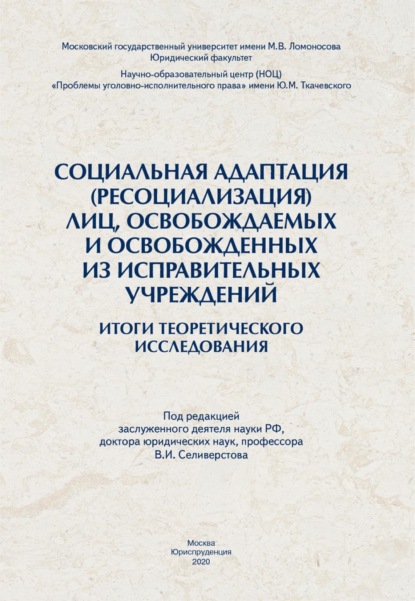 Московский государственный университет имени М.В. Ломоносова
Юридический факультет

Научно-образовательный центр (НОЦ)
«Проблемы уголовно-исполнительного права» имени Ю.М. Ткачевского

СОЦИАЛЬНАЯ АДАПТАЦИЯ (РЕСОЦИАЛИЗАЦИЯ) ЛИЦ, ОСВОБОЖДАЕМЫХ И ОСВОБОЖДЕННЫХ ИЗ ИСПРАВИТЕЛЬНЫХ УЧРЕЖДЕНИЙ

ИТОГИ ТЕОРЕТИЧЕСКОГО ИССЛЕДОВАНИЯ

Под редакцией
заслуженного деятеля науки РФ,
доктора юридических наук, профессора
В.И. Селиверстова

Москва
Юриспруденция
2020